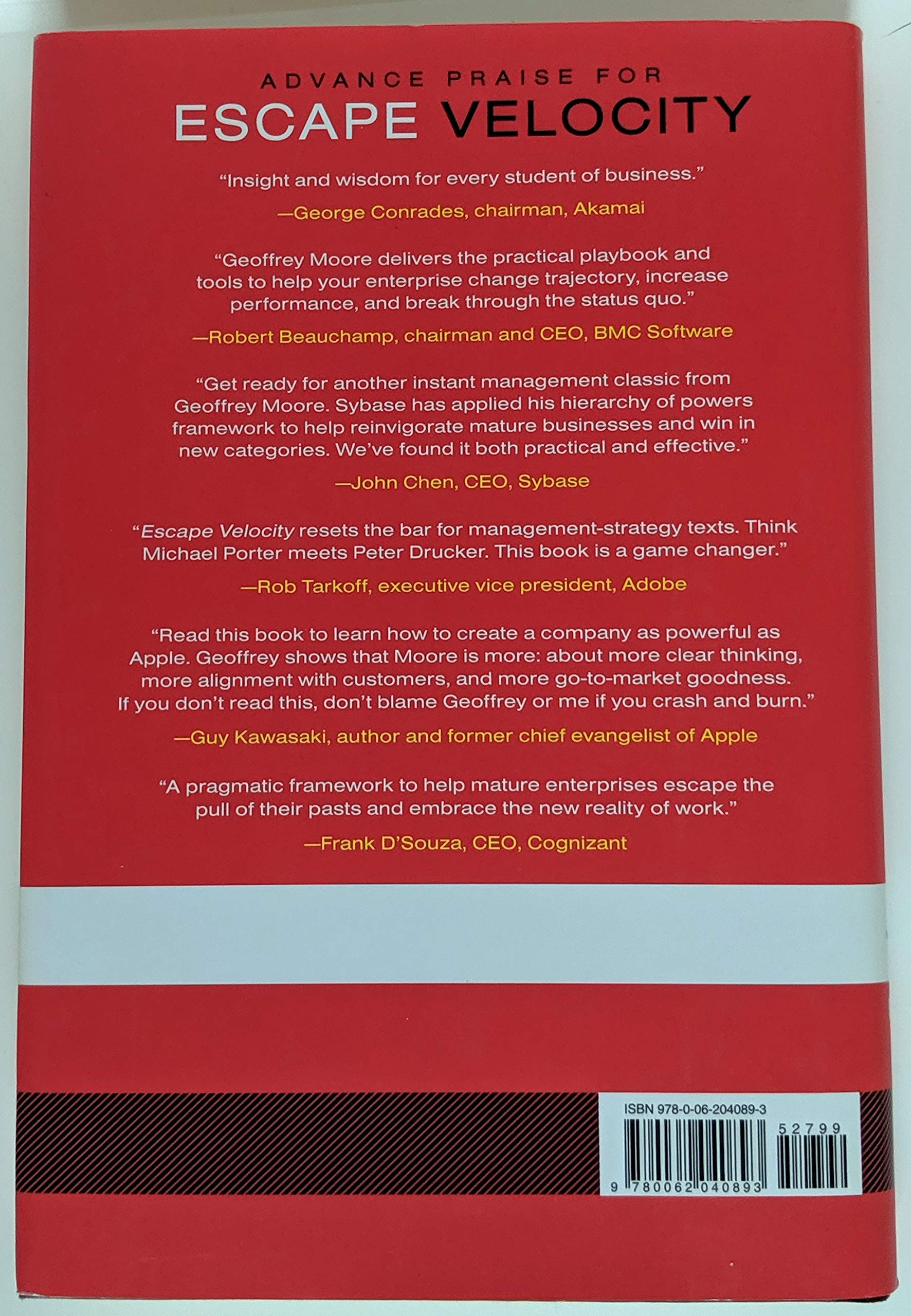 ADVANCE PRAISE FOR
ESCAPE VELOCITY

"Insight and wisdom for every student of business."

—George Conrades, chairman, Akamai

"Geoffrey Moore delivers the practical playbook and tools to help your enterprise change trajectory, increase performance, and break through the status quo."

—Robert Beauchamp, chairman and CEO, BMC Software

"Get ready for another instant management classic from Geoffrey Moore. Sybase has applied his hierarchy of powers framework to help reinvigorate mature businesses and win in new categories. We've found it both practical and effective."

—John Chen, CEO, Sybase

"Escape Velocity resets the bar for management-strategy texts. Think Michael Porter meets Peter Drucker. This book is a game changer."

—Rob Tarkoff, executive vice president, Adobe

"Read this book to learn how to create a company as powerful as Apple. Geoffrey shows that Moore is more: about more clear thinking, more alignment with customers, and more go-to-market goodness. If you don't read this, don't blame Geoffrey or me if you crash and burn."

—Guy Kawasaki, author and former chief evangelist of Apple

"A pragmatic framework to help mature enterprises escape the pull of their pasts and embrace the new reality of work."

—Frank D'Souza, CEO, Cognizant

ISBN 978-0-06-204089-3

52799

9 780062 040893